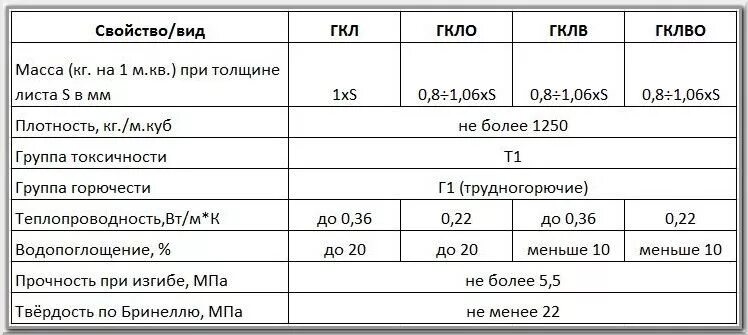 | Свойство/вид | ГКЛ | ГКЛО | ГКЛВ | ГКЛВО |
|---|---|---|---|---|
| Масса (кг. на 1 м.кв.) при толщине листа S в мм | 1xS | 0,8÷1,06xS | 0,8÷1,06xS | 0,8÷1,06xS |
| Плотность, кг./м.куб | не более 1250 | | | |
| Группа токсичности | Т1 | | | |
| Группа горючести | Г1 (трудногорючие) | | | |
| Теплопроводность,Вт/м*К | до 0,36 | 0,22 | до 0,36 | 0,22 |
| Водопоглощение, % | до 20 | до 20 | меньше 10 | меньше 10 |
| Прочность при изгибе, МПа | не более 5,5 | | | |
| Твёрдость по Бринеллю, МПа | не менее 22 | | | |